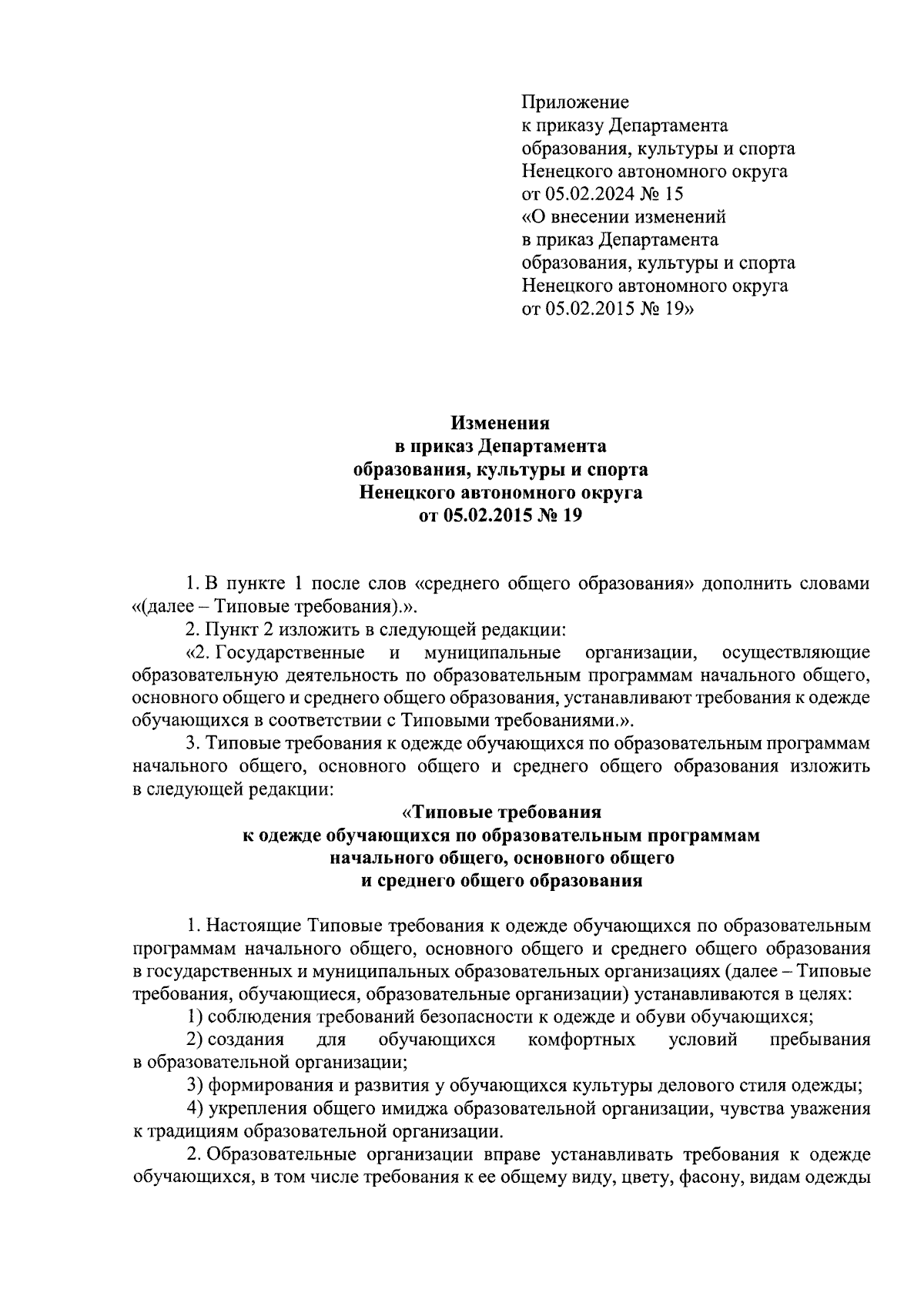 Приложение
к приказу Департамента
образования, культуры и спорта
Ненецкого автономного округа
от 05.02.2024 № 15
«О внесении изменений
в приказ Департамента
образования, культуры и спорта
Ненецкого автономного округа
от 05.02.2015 № 19»

Изменения
в приказ Департамента
образования, культуры и спорта
Ненецкого автономного округа
от 05.02.2015 № 19

1. В пункте 1 после слов «среднего общего образования» дополнить словами «(далее – Типовые требования).».

2. Пункт 2 изложить в следующей редакции:

«2. Государственные и муниципальные организации, осуществляющие образовательную деятельность по образовательным программам начального общего, основного общего и среднего общего образования, устанавливают требования к одежде обучающихся в соответствии с Типовыми требованиями.».

3. Типовые требования к одежде обучающихся по образовательным программам начального общего, основного общего и среднего общего образования изложить в следующей редакции:

«Типовые требования
к одежде обучающихся по образовательным программам
начального общего, основного общего
и среднего общего образования

1. Настоящие Типовые требования к одежде обучающихся по образовательным программам начального общего, основного общего и среднего общего образования в государственных и муниципальных образовательных организациях (далее – Типовые требования, обучающиеся, образовательные организации) устанавливаются в целях:

1) соблюдения требований безопасности к одежде и обуви обучающихся;

2) создания для обучающихся комфортных условий пребывания в образовательной организации;

3) формирования и развития у обучающихся культуры делового стиля одежды;

4) укрепления общего имиджа образовательной организации, чувства уважения к традициям образовательной организации.

2. Образовательные организации вправе устанавливать требования к одежде обучающихся, в том числе требования к ее общему виду, цвету, фасону, видам одежды